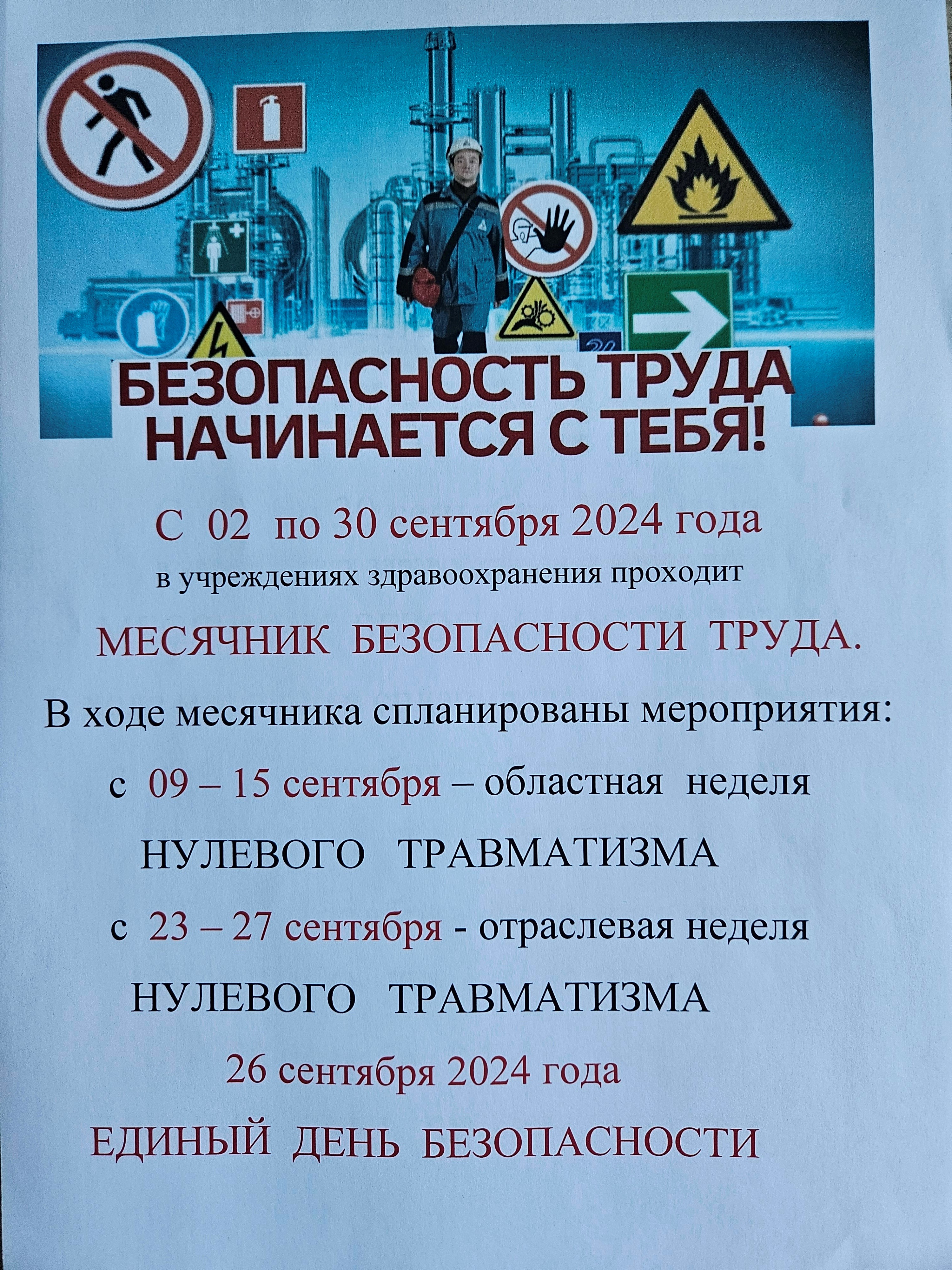 БЕЗОПАСНОСТЬ ТРУДА НАЧИНАЕТСЯ С ТЕБЯ!

С 02 по 30 сентября 2024 года

в учреждениях здравоохранения проходит

МЕСЯЧНИК БЕЗОПАСНОСТИ ТРУДА.

В ходе месячника спланированы мероприятия:

с 09 – 15 сентября – областная неделя

НУЛЕВОГО ТРАВМАТИЗМА

с 23 – 27 сентября - отраслевая неделя

НУЛЕВОГО ТРАВМАТИЗМА

26 сентября 2024 года

ЕДИНЫЙ ДЕНЬ БЕЗОПАСНОСТИ